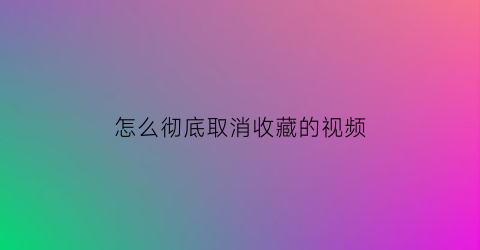 怎么彻底取消收藏的视频